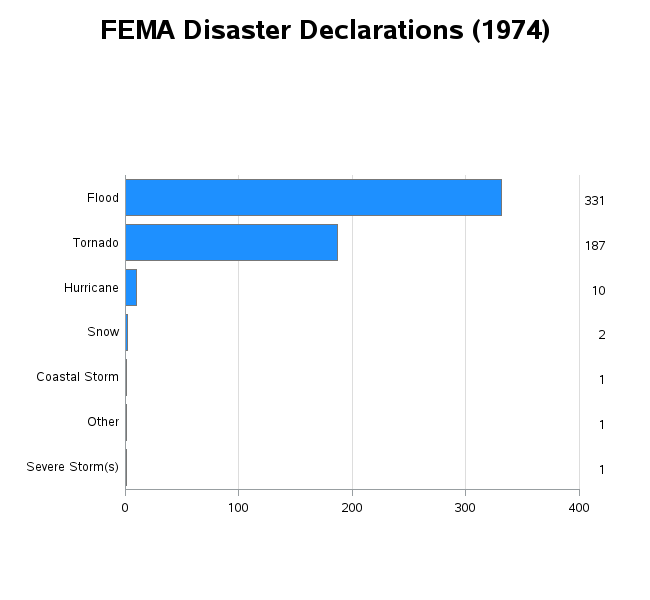 FEMA Disaster Declarations (1974)

Flood 331
Tornado 187
Hurricane 10
Snow 2
Coastal Storm 1
Other 1
Severe Storm(s) 1

0 100 200 300 400